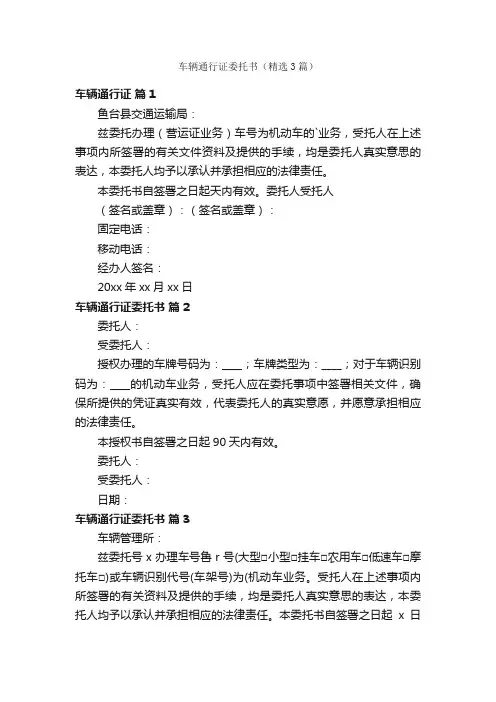 车辆通行证委托书（精选3篇）

车辆通行证 篇1

鱼台县交通运输局：

兹委托办理（营运证业务）车号为机动车的`业务，受托人在上述事项内所签署的有关文件资料及提供的手续，均是委托人真实意思的表达，本委托人均予以承认并承担相应的法律责任。

本委托书自签署之日起天内有效。委托人受托人

（签名或盖章）：（签名或盖章）：

固定电话：

移动电话：

经办人签名：

20xx年xx月xx日

车辆通行证委托书 篇2

委托人：

受委托人：

授权办理的车牌号码为：____；车牌类型为：____；对于车辆识别码为：____的机动车业务，受托人应在委托事项中签署相关文件，确保所提供的凭证真实有效，代表委托人的真实意愿，并愿意承担相应的法律责任。

本授权书自签署之日起90天内有效。

委托人：

受委托人：

日期：

车辆通行证委托书 篇3

车辆管理所：

兹委托号x办理车号鲁r号(大型□小型□挂车□农用车□低速车□摩托车□)或车辆识别代号(车架号)为(机动车业务。受托人在上述事项内所签署的有关资料及提供的手续，均是委托人真实意思的表达，本委托人均予以承认并承担相应的法律责任。本委托书自签署之日起 x 日